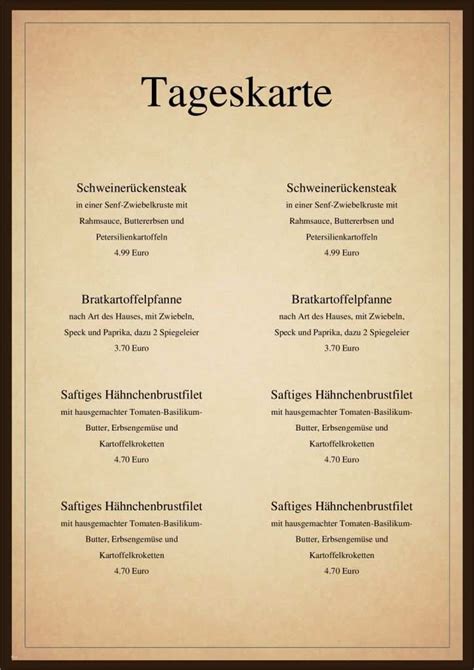 Tageskarte

Schweinerückensteak
in einer Senf-Zwiebelkruste mit Rahmsauce, Buttererbsen und Petersilienkartoffeln
4.99 Euro

Bratkartoffelpfanne
nach Art des Hauses, mit Zwiebeln, Speck und Paprika, dazu 2 Spiegeleier
3.70 Euro

Saftiges Hähnchenbrustfilet
mit hausgemachter Tomaten-Basilikum-Butter, Erbsengemüse und Kartoffelkroketten
4.70 Euro

Saftiges Hähnchenbrustfilet
mit hausgemachter Tomaten-Basilikum-Butter, Erbsengemüse und Kartoffelkroketten
4.70 Euro

Schweinerückensteak
in einer Senf-Zwiebelkruste mit Rahmsauce, Buttererbsen und Petersilienkartoffeln
4.99 Euro

Bratkartoffelpfanne
nach Art des Hauses, mit Zwiebeln, Speck und Paprika, dazu 2 Spiegeleier
3.70 Euro

Saftiges Hähnchenbrustfilet
mit hausgemachter Tomaten-Basilikum-Butter, Erbsengemüse und Kartoffelkroketten
4.70 Euro

Saftiges Hähnchenbrustfilet
mit hausgemachter Tomaten-Basilikum-Butter, Erbsengemüse und Kartoffelkroketten
4.70 Euro